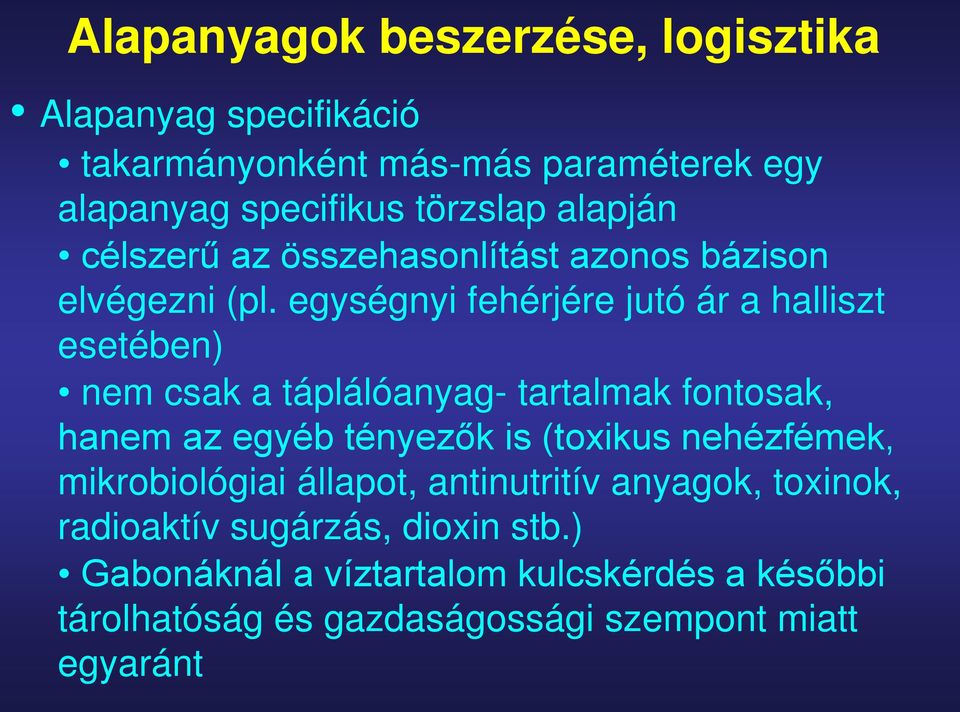 Alapanyagok beszerzése, logisztika

• Alapanyag specifikáció

• takarmányonként más-más paraméterek egy alapanyag specifikus törzslap alapján

• célszerű az összehasonlítást azonos bázison elvégezni (pl. egységnyi fehérjére jutó ár a halliszt esetében)

• nem csak a táplálóanyag- tartalmak fontosak, hanem az egyéb tényezők is (toxikus nehézfémek, mikrobiológiai állapot, antinutritív anyagok, toxinok, radioaktív sugárzás, dioxin stb.)

• Gabonáknál a víztartalom kulcskérdés a későbbi tárolhatóság és gazdaságossági szempont miatt egyaránt